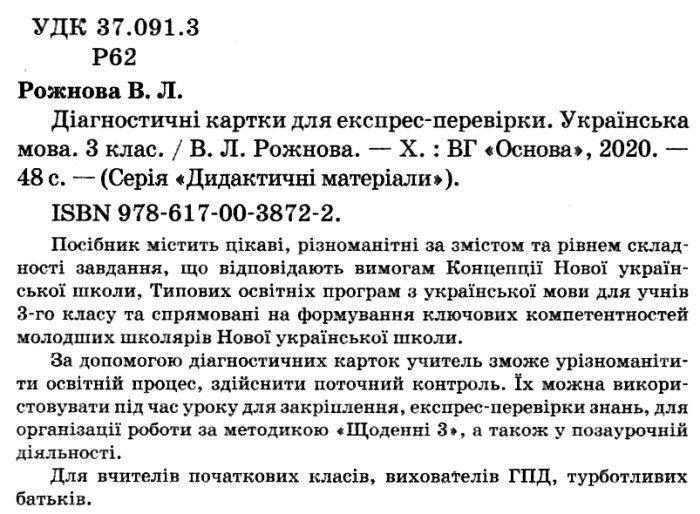 УДК 37.091.3
Р62

Рожнова В. Л.

Діагностичні картки для експрес-перевірки. Українська мова. 3 клас. / В. Л. Рожнова. — Х. : ВГ «Основа», 2020. — 48 с. — (Серія «Дидактичні матеріали»).

ISBN 978-617-00-3872-2.

Посібник містить цікаві, різноманітні за змістом та рівнем складності завдання, що відповідають вимогам Концепції Нової української школи, Типових освітніх програм з української мови для учнів 3-го класу та спрямовані на формування ключових компетентностей молодших школярів Нової української школи.

За допомогою діагностичних карток учитель зможе урізноманітити освітній процес, здійснити поточний контроль. Їх можна використовувати під час уроку для закріплення, експрес-перевірки знань, для організації роботи за методикою «Щоденні 3», а також у позаурочній діяльності.

Для вчителів початкових класів, вихователів ГПД, турботливих батьків.